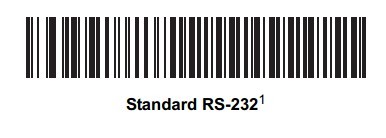 Standard RS-232$^1$